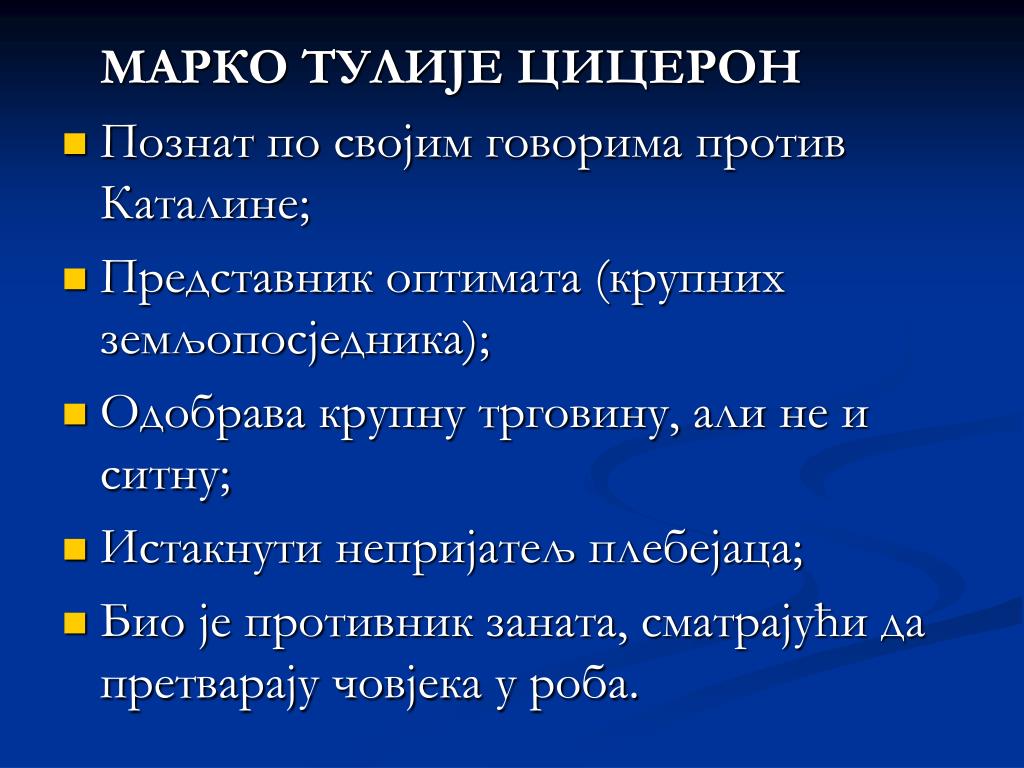 МАРКО ТУЛИЈЕ ЦИЦЕРОН

Познат по својим говорима против Каталине;

Представник оптимата (крупних земљопосједника);

Одобрава крупну трговину, али не и ситну;

Истакнути непријатељ плебејаца;

Био је противник заната, сматрајући да претварају човјека у роба.